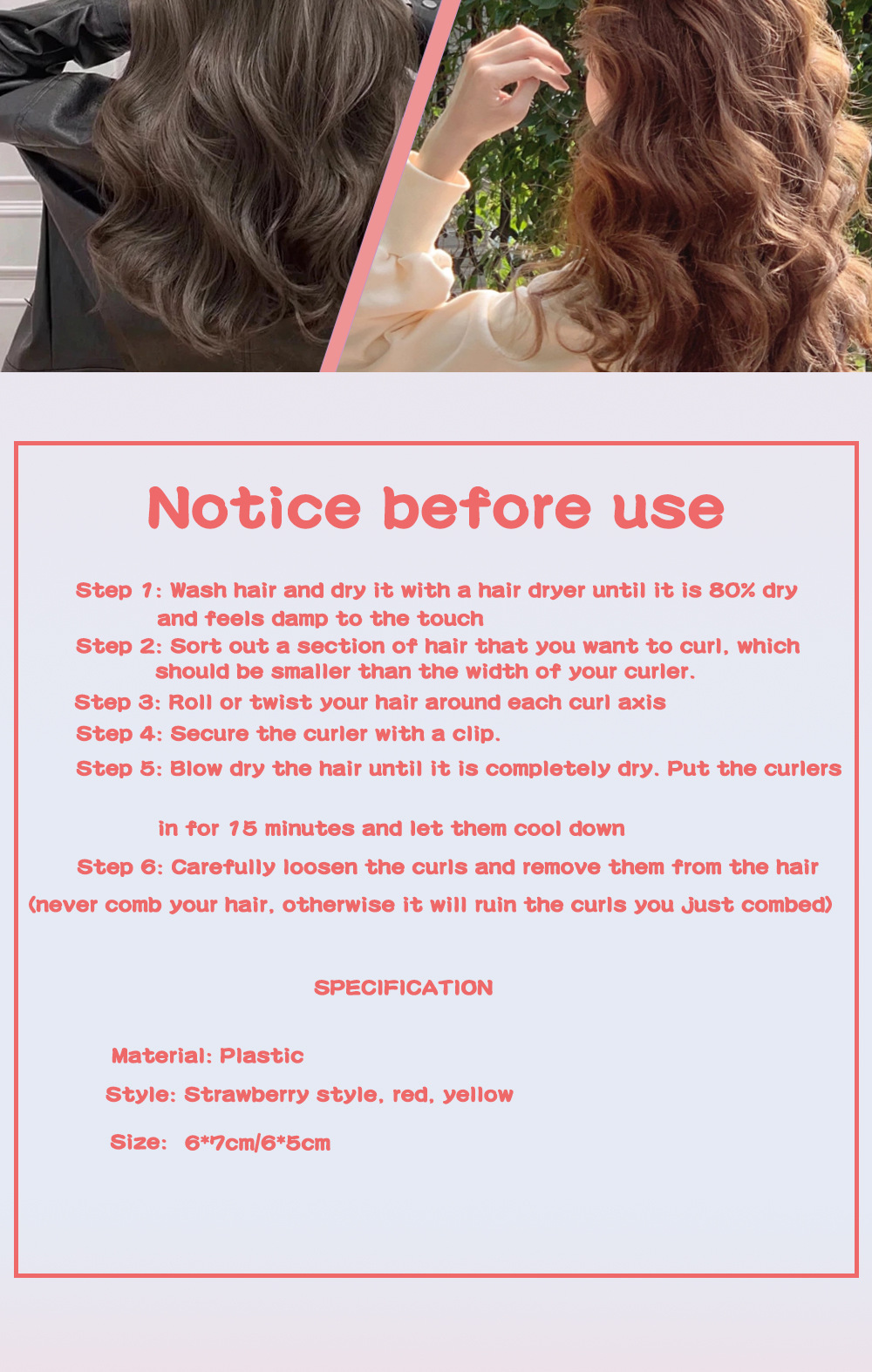 Notice before use

Step 1: Wash hair and dry it with a hair dryer until it is 80% dry and feels damp to the touch

Step 2: Sort out a section of hair that you want to curl, which should be smaller than the width of your curler.

Step 3: Roll or twist your hair around each curl axis

Step 4: Secure the curler with a clip.

Step 5: Blow dry the hair until it is completely dry. Put the curlers in for 15 minutes and let them cool down

Step 6: Carefully loosen the curls and remove them from the hair (never comb your hair, otherwise it will ruin the curls you just combed)

SPECIFICATION

Material: Plastic

Style: Strawberry style, red, yellow

Size: 6*7cm/6*5cm